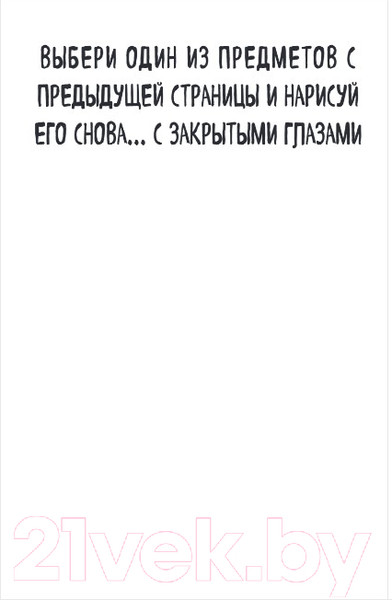 ВЫБЕРИ ОДИН ИЗ ПРЕДМЕТОВ С ПРЕДЫДУЩЕЙ СТРАНИЦЫ И НАРИСУЙ ЕГО СНОВА... С ЗАКРЫТЫМИ ГЛАЗАМИ

21vek.by